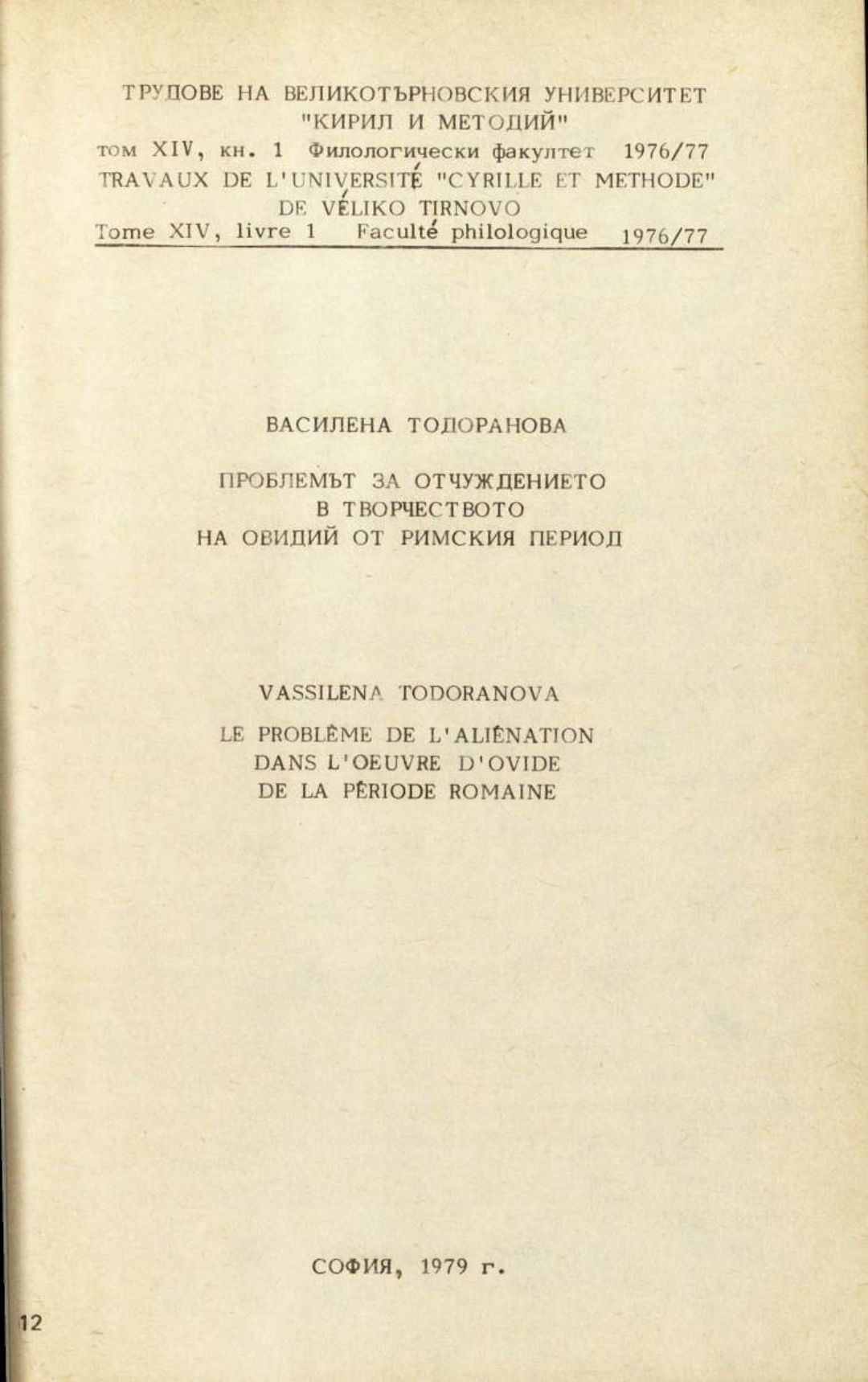 ТРУДОВЕ НА ВЕЛИКОТЪРНОВСКИЯ УНИВЕРСИТЕТ "КИРИЛ И МЕТОДИЙ"
том XIV, кн. 1 Филологически факултет 1976/77
TRAVAUX DE L'UNIVERSITÉ "CYRILLE ET METHODE" DE VÉLIKO TIRNOVO
Tome XIV, livre 1 Faculté philologique 1976/77

ВАСИЛЕНА ТОДОРАНОВА

ПРОБЛЕМЪТ ЗА ОТЧУЖДЕНИЕТО В ТВОРЧЕСТВОТО НА ОВИДИЙ ОТ РИМСКИЯ ПЕРИОД

VASSILENA TODORANOVA

LE PROBLÈME DE L'ALIÉNATION DANS L'OEUVRE D'OVIDE DE LA PÉRIODE ROMAINE

СОФИЯ, 1979 г.

12